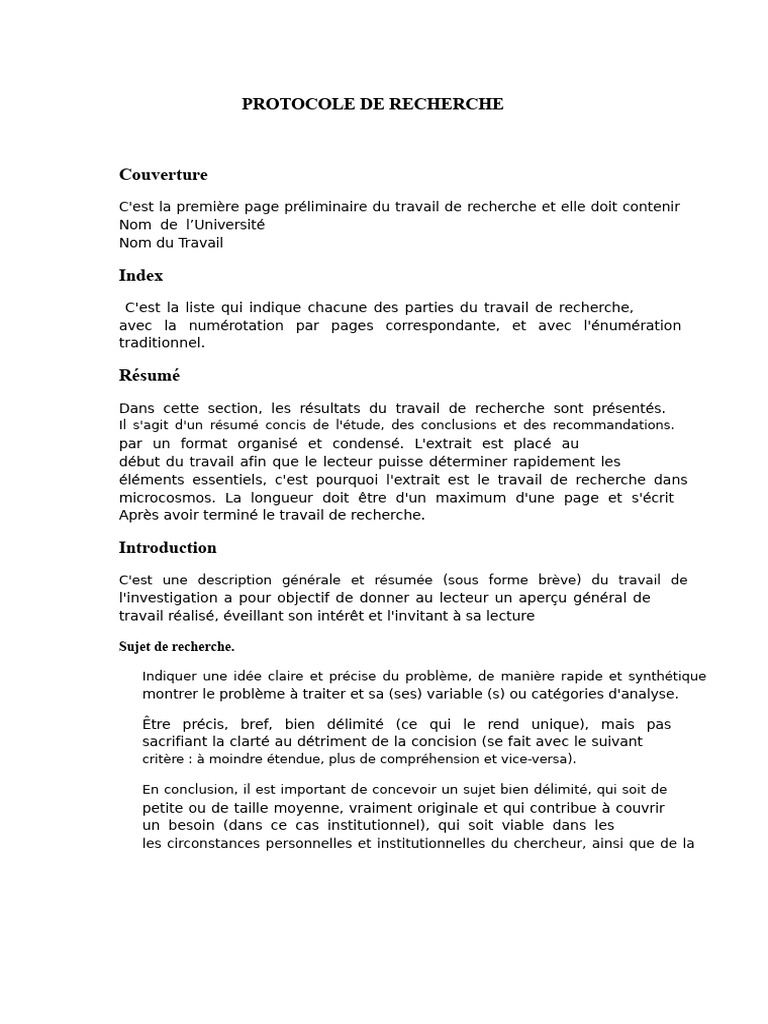 PROTOCOLE DE RECHERCHE

Couverture

C'est la première page préliminaire du travail de recherche et elle doit contenir
Nom de l'Université
Nom du Travail

Index

C'est la liste qui indique chacune des parties du travail de recherche, avec la numérotation par pages correspondante, et avec l'énumération traditionnel.

Résumé

Dans cette section, les résultats du travail de recherche sont présentés. Il s'agit d'un résumé concis de l'étude, des conclusions et des recommandations. par un format organisé et condensé. L'extrait est placé au début du travail afin que le lecteur puisse déterminer rapidement les éléments essentiels, c'est pourquoi l'extrait est le travail de recherche dans microcosmos. La longueur doit être d'un maximum d'une page et s'écrit Après avoir terminé le travail de recherche.

Introduction

C'est une description générale et résumée (sous forme brève) du travail de l'investigation a pour objectif de donner au lecteur un aperçu général de travail réalisé, éveillant son intérêt et l'invitant à sa lecture

Sujet de recherche.

Indiquer une idée claire et précise du problème, de manière rapide et synthétique montrer le problème à traiter et sa (ses) variable (s) ou catégories d'analyse.

Être précis, bref, bien délimité (ce qui le rend unique), mais pas sacrifiant la clarté au détriment de la concision (se fait avec le suivant critère : à moindre étendue, plus de compréhension et vice-versa).

En conclusion, il est important de concevoir un sujet bien délimité, qui soit de petite ou de taille moyenne, vraiment originale et qui contribue à couvrir un besoin (dans ce cas institutionnel), qui soit viable dans les les circonstances personnelles et institutionnelles du chercheur, ainsi que de la